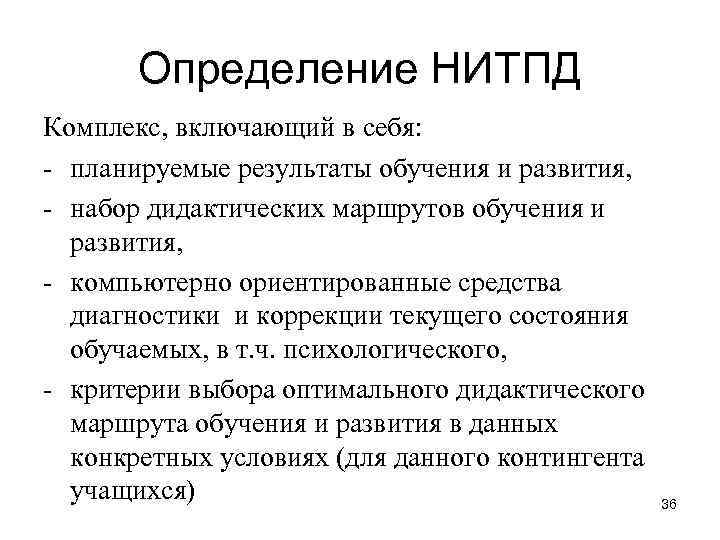 Определение НИТПД

Комплекс, включающий в себя:
- планируемые результаты обучения и развития,
- набор дидактических маршрутов обучения и развития,
- компьютерно ориентированные средства диагностики  и коррекции текущего состояния обучаемых, в т.ч. психологического,
- критерии выбора оптимального дидактического маршрута обучения и развития в данных конкретных условиях (для данного контингента учащихся)

36